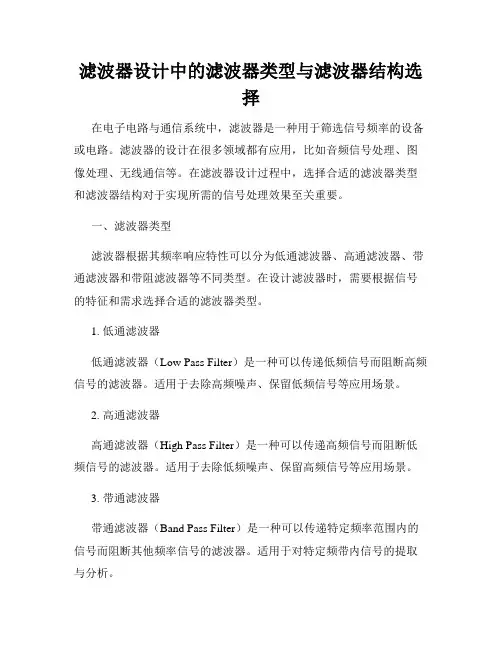 滤波器设计中的滤波器类型与滤波器结构选择

在电子电路与通信系统中，滤波器是一种用于筛选信号频率的设备或电路。滤波器的设计在很多领域都有应用，比如音频信号处理、图像处理、无线通信等。在滤波器设计过程中，选择合适的滤波器类型和滤波器结构对于实现所需的信号处理效果至关重要。

一、滤波器类型

滤波器根据其频率响应特性可以分为低通滤波器、高通滤波器、带通滤波器和带阻滤波器等不同类型。在设计滤波器时，需要根据信号的特征和需求选择合适的滤波器类型。

1. 低通滤波器

低通滤波器（Low Pass Filter）是一种可以传递低频信号而阻断高频信号的滤波器。适用于去除高频噪声、保留低频信号等应用场景。

2. 高通滤波器

高通滤波器（High Pass Filter）是一种可以传递高频信号而阻断低频信号的滤波器。适用于去除低频噪声、保留高频信号等应用场景。

3. 带通滤波器

带通滤波器（Band Pass Filter）是一种可以传递特定频率范围内的信号而阻断其他频率信号的滤波器。适用于对特定频带内信号的提取与分析。